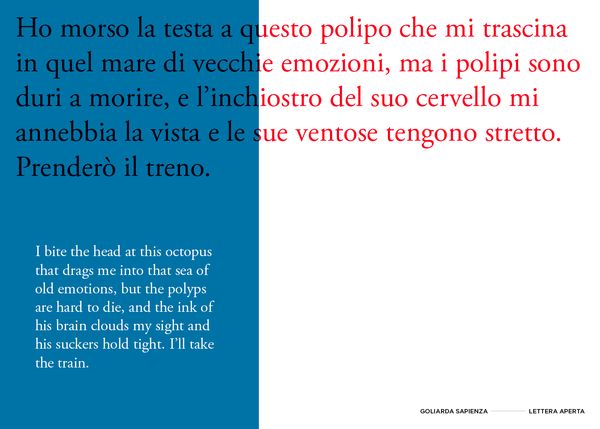 Ho morso la testa a questo polipo che mi trascina in quel mare di vecchie emozioni, ma i polipi sono duri a morire, e l'inchiostro del suo cervello mi annebbia la vista e le sue ventose tengono stretto. Prenderò il treno.

I bite the head at this octopus that drags me into that sea of old emotions, but the polyps are hard to die, and the ink of his brain clouds my sight and his suckers hold tight. I'll take the train.

GOLIARDA SAPIENZA LETTERA APERTA